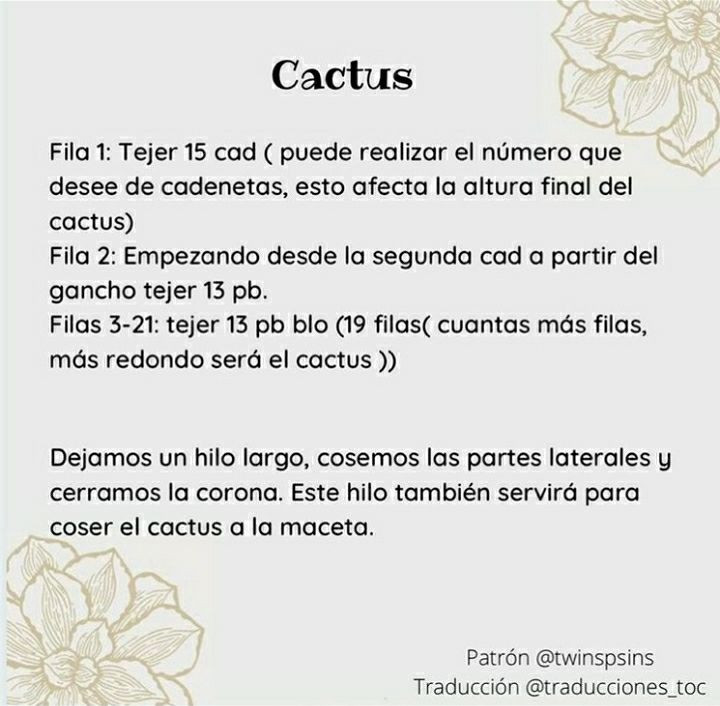 Cactus

Fila 1: Tejer 15 cad ( puede realizar el número que desee de cadenetas, esto afecta la altura final del cactus)
Fila 2: Empezando desde la segunda cad a partir del gancho tejer 13 pb.
Filas 3-21: tejer 13 pb blo (19 filas( cuantas más filas, más redondo será el cactus ))

Dejamos un hilo largo, cosemos las partes laterales y cerramos la corona. Este hilo también servirá para coser el cactus a la maceta.

Patrón @twinspsins
Traducción @traducciones_toc